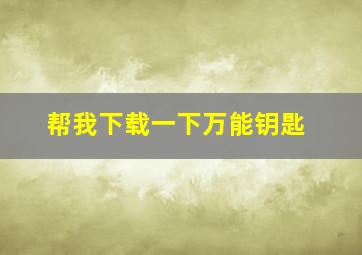 帮我下载一下万能钥匙